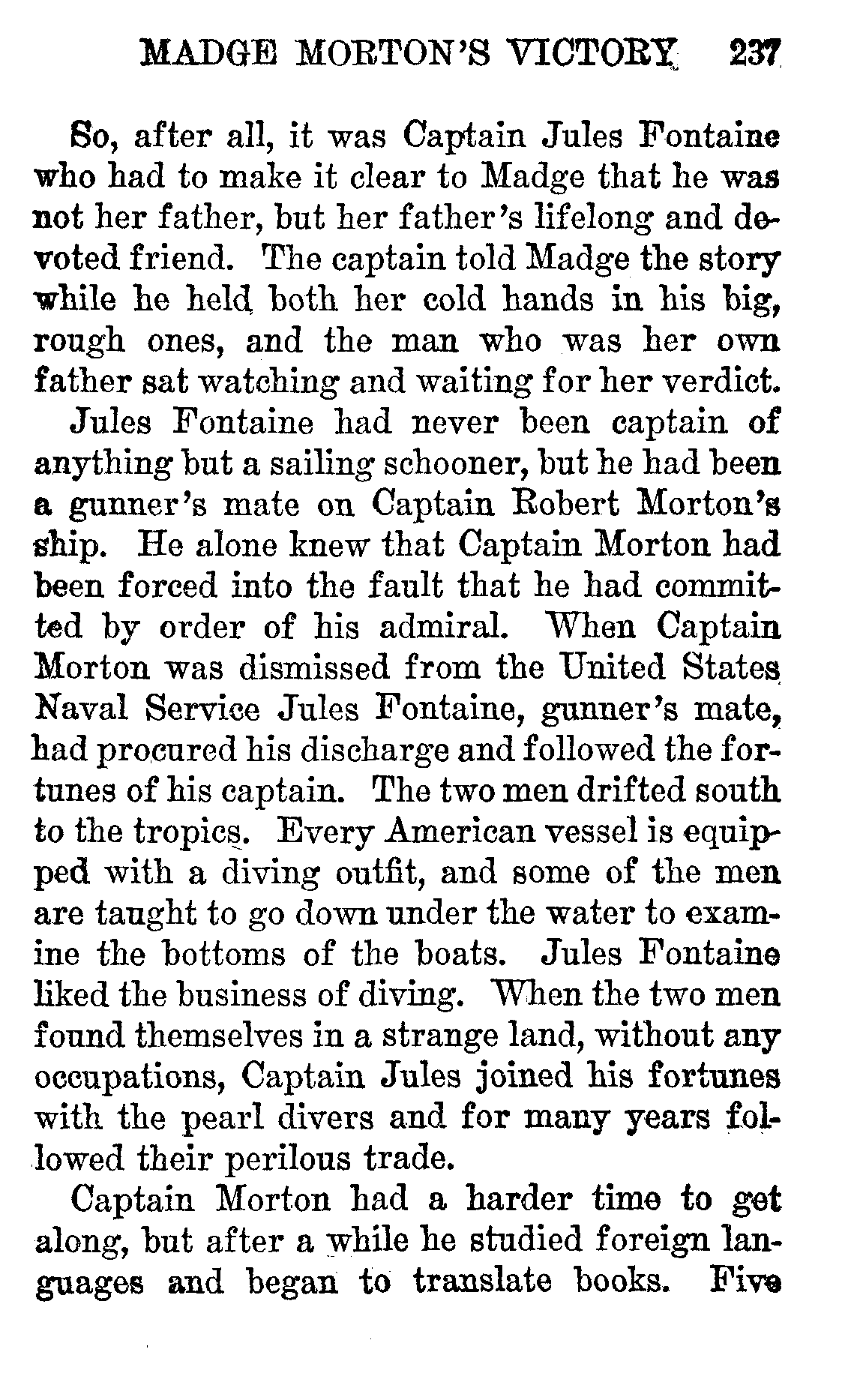 MADGE MORTON'S VICTORY 237

So, after all, it was Captain Jules Fontaine who had to make it clear to Madge that he was not her father, but her father's lifelong and devoted friend. The captain told Madge the story while he held both her cold hands in his big, rough ones, and the man who was her own father sat watching and waiting for her verdict.

Jules Fontaine had never been captain of anything but a sailing schooner, but he had been a gunner's mate on Captain Robert Morton's ship. He alone knew that Captain Morton had been forced into the fault that he had committed by order of his admiral. When Captain Morton was dismissed from the United States Naval Service Jules Fontaine, gunner's mate, had procured his discharge and followed the fortunes of his captain. The two men drifted south to the tropics. Every American vessel is equipped with a diving outfit, and some of the men are taught to go down under the water to examine the bottoms of the boats. Jules Fontaine liked the business of diving. When the two men found themselves in a strange land, without any occupations, Captain Jules joined his fortunes with the pearl divers and for many years followed their perilous trade.

Captain Morton had a harder time to get along, but after a while he studied foreign languages and began to translate books. Five